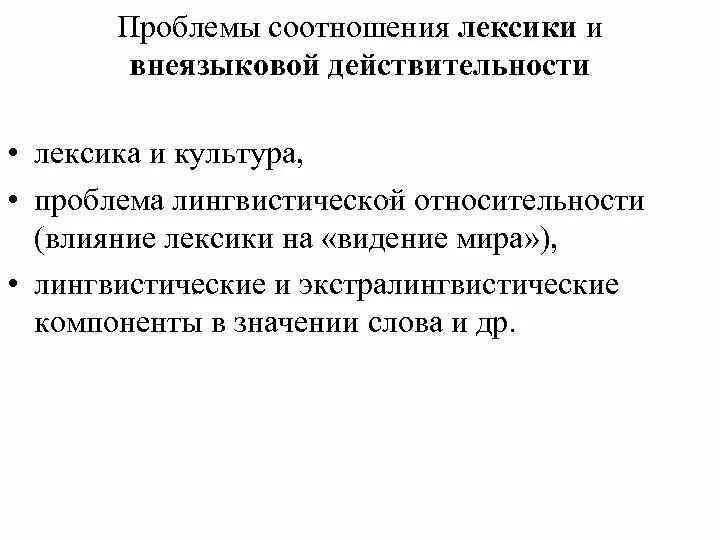 Проблемы соотношения лексики и внеязыковой действительности

• лексика и культура,
• проблема лингвистической относительности (влияние лексики на «видение мира»),
• лингвистические и экстралингвистические компоненты в значении слова и др.